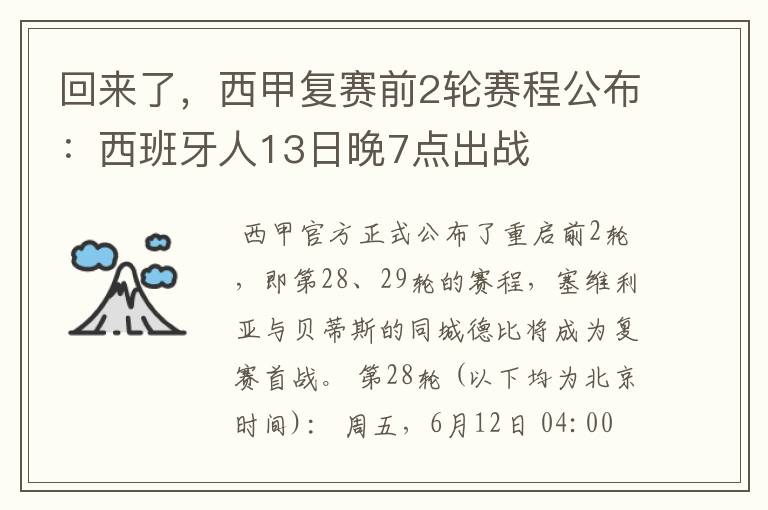 回来了，西甲复赛前2轮赛程公布：西班牙人13日晚7点出战

西甲官方正式公布了重启前2轮，即第28、29轮的赛程，塞维利亚与贝蒂斯的同城德比将成为复赛首战。 第28轮（以下均为北京时间）： 周五，6月12日 04:00